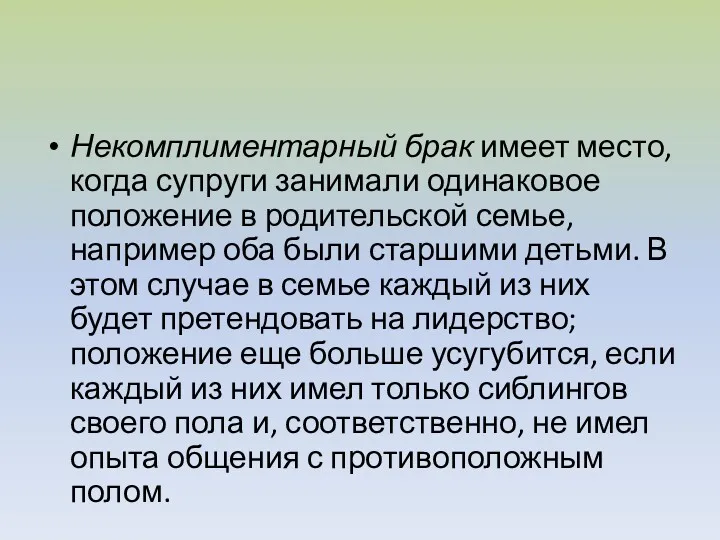 • Некомплиментарный брак имеет место, когда супруги занимали одинаковое положение в родительской семье, например оба были старшими детьми. В этом случае в семье каждый из них будет претендовать на лидерство; положение еще больше усугубится, если каждый из них имел только сиблингов своего пола и, соответственно, не имел опыта общения с противоположным полом.